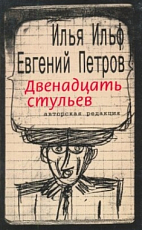 Илья Ильф
Евгений Петров
Двенадцать стульев
авторская редакция